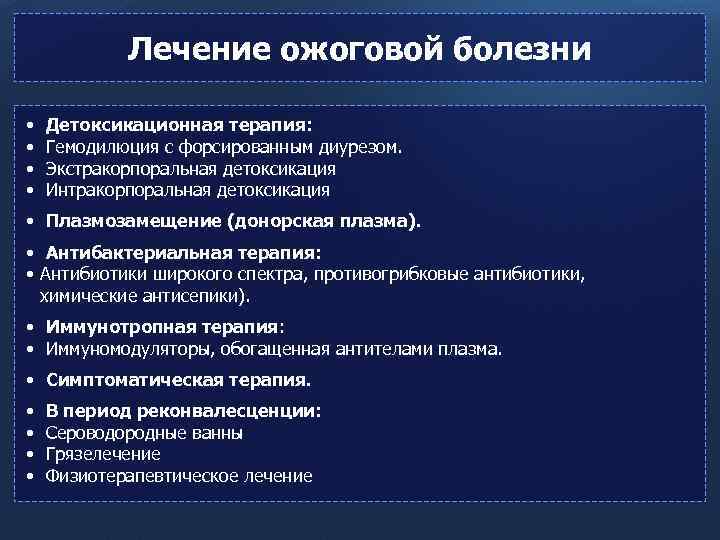 Лечение ожоговой болезни

• Детоксикационная терапия:
• Гемодилюция с форсированным диурезом.
• Экстракорпоральная детоксикация
• Интракорпоральная детоксикация

• Плазмозамещение (донорская плазма).

• Антибактериальная терапия:
• Антибиотики широкого спектра, противогрибковые антибиотики, химические антисепики).

• Иммунотропная терапия:
• Иммуномодуляторы, обогащенная антителами плазма.

• Симптоматическая терапия.

• В период реконвалесценции:
• Сероводородные ванны
• Грязелечение
• Физиотерапевтическое лечение